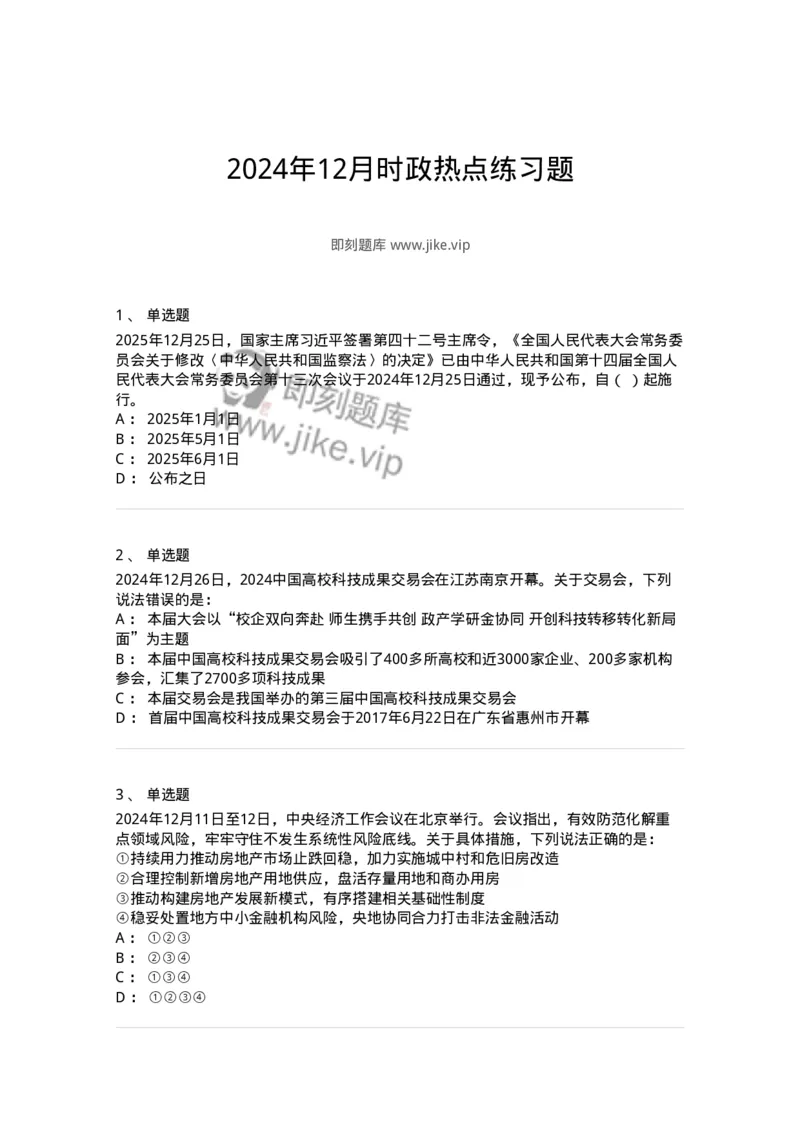 2024年12月时政热点练习题

即刻题库 www.jike.vip

1、 单选题

2025年12月25日，国家主席习近平签署第四十二号主席令，《全国人民代表大会常务委员会关于修改〈中华人民共和国监察法〉的决定》已由中华人民共和国第十四届全国人民代表大会常务委员会第十三次会议于2024年12月25日通过，现予公布，自（ ）起施行。

A： 2025年1月1日
B： 2025年5月1日
C： 2025年6月1日
D： 公布之日

即刻题库
www.jike.vip

2、 单选题

2024年12月26日，2024中国高校科技成果交易会在江苏南京开幕。关于交易会，下列说法错误的是：

A： 本届大会以“校企双向奔赴 师生携手共创 政产学研金协同 开创科技转移转化新局面”为主题
B： 本届中国高校科技成果交易会吸引了400多所高校和近3000家企业、200多家机构参会，汇集了2700多项科技成果
C： 本届交易会是我国举办的第三届中国高校科技成果交易会
D： 首届中国高校科技成果交易会于2017年6月22日在广东省惠州市开幕

3、 单选题

2024年12月11日至12日，中央经济工作会议在北京举行。会议指出，有效防范化解重点领域风险，牢牢守住不发生系统性风险底线。关于具体措施，下列说法正确的是：

①持续用力推动房地产市场止跌回稳，加力实施城中村和危旧房改造
②合理控制新增房地产用地供应，盘活存量用地和商办用房
③推动构建房地产发展新模式，有序搭建相关基础性制度
④稳妥处置地方中小金融机构风险，央地协同合力打击非法金融活动

A： ①②③
B： ②③④
C： ①③④
D： ①②③④